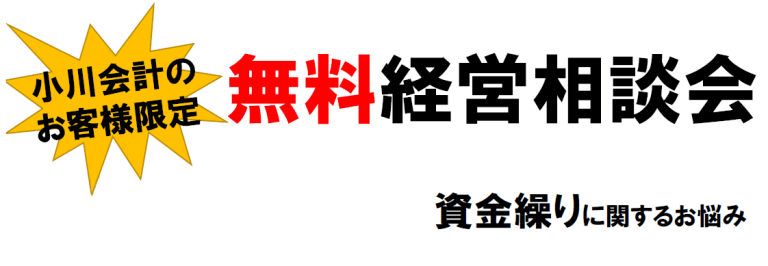 小川会計の
お客様限定

無料経営相談会

資金繰りに関するお悩み